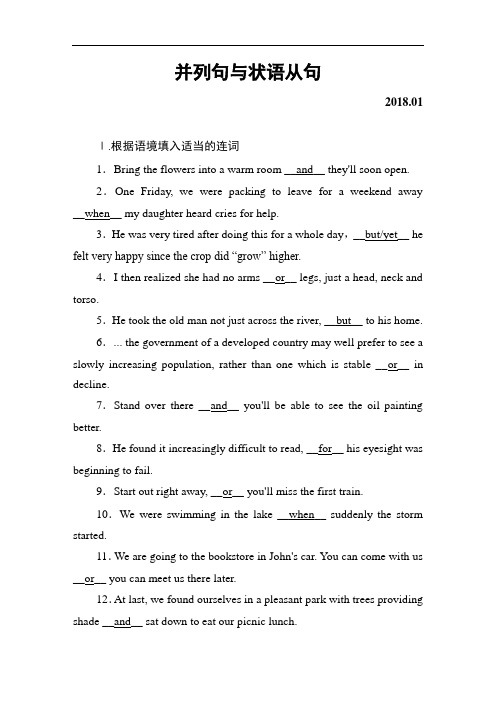 并列句与状语从句

2018.01

Ⅰ.根据语境填入适当的连词

1．Bring the flowers into a warm room __and__ they'll soon open.

2．One Friday, we were packing to leave for a weekend away __when__ my daughter heard cries for help.

3．He was very tired after doing this for a whole day，__but/yet__ he felt very happy since the crop did “grow” higher.

4．I then realized she had no arms __or__ legs, just a head, neck and torso.

5．He took the old man not just across the river, __but__ to his home.

6．... the government of a developed country may well prefer to see a slowly increasing population, rather than one which is stable __or__ in decline.

7．Stand over there __and__ you'll be able to see the oil painting better.

8．He found it increasingly difficult to read, __for__ his eyesight was beginning to fail.

9．Start out right away, __or__ you'll miss the first train.

10．We were swimming in the lake __when__ suddenly the storm started.

11. We are going to the bookstore in John's car. You can come with us __or__ you can meet us there later.

12. At last, we found ourselves in a pleasant park with trees providing shade __and__ sat down to eat our picnic lunch.